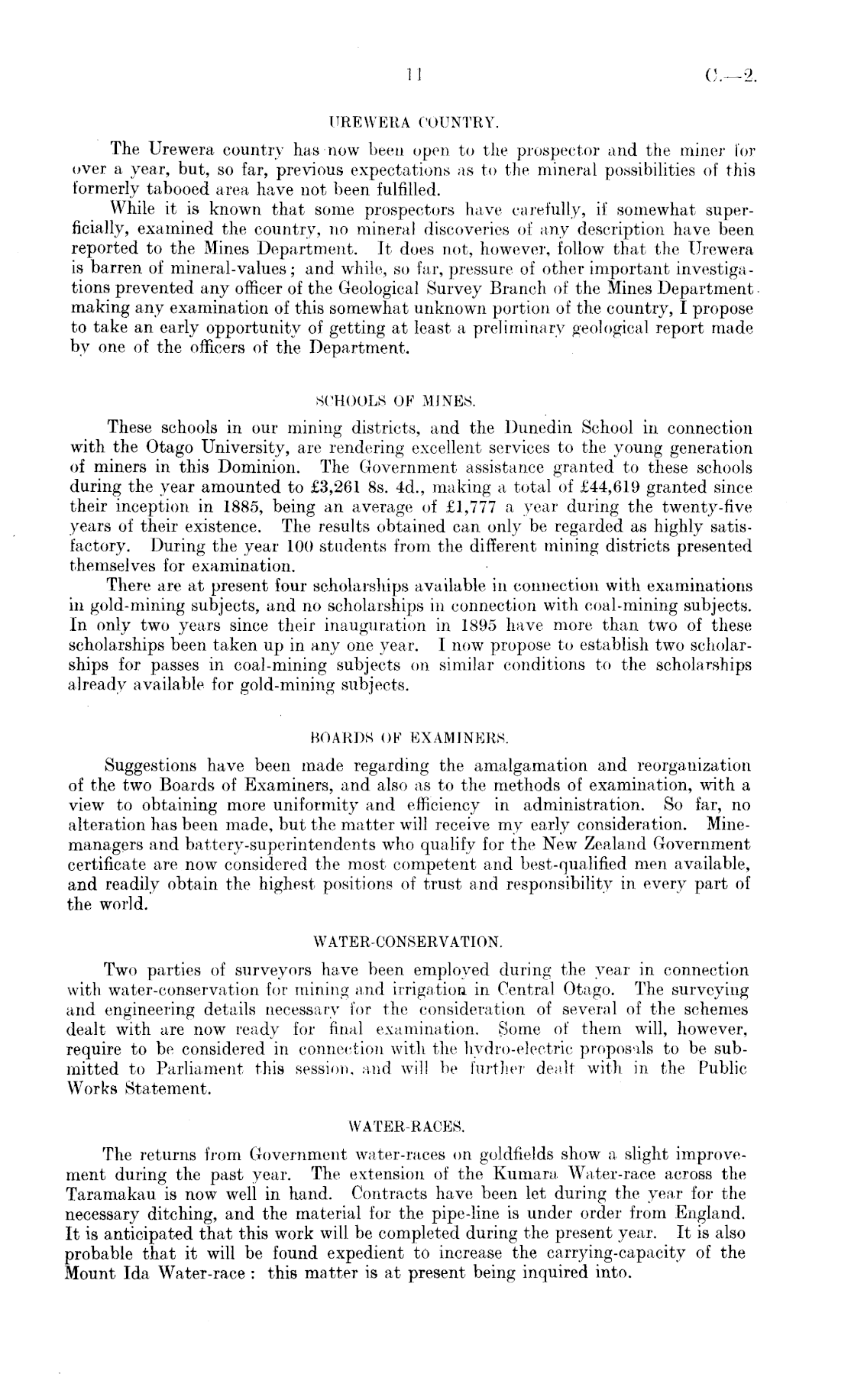 11 C.—2.

UREWERA COUNTRY.

The Urewera country has now been open to the prospector and the miner for over a year, but, so far, previous expectations as to the mineral possibilities of this formerly tabooed area have not been fulfilled.

While it is known that some prospectors have carefully, if somewhat superficially, examined the country, no mineral discoveries of any description have been reported to the Mines Department. It does not, however, follow that the Urewera is barren of mineral-values; and while, so far, pressure of other important investigations prevented any officer of the Geological Survey Branch of the Mines Department making any examination of this somewhat unknown portion of the country, I propose to take an early opportunity of getting at least a preliminary geological report made by one of the officers of the Department.

SCHOOLS OF MINES.

These schools in our mining districts, and the Dunedin School in connection with the Otago University, are rendering excellent services to the young generation of miners in this Dominion. The Government assistance granted to these schools during the year amounted to £3,261 8s. 4d., making a total of £44,619 granted since their inception in 1885, being an average of £1,777 a year during the twenty-five years of their existence. The results obtained can only be regarded as highly satisfactory. During the year 100 students from the different mining districts presented themselves for examination.

There are at present four scholarships available in connection with examinations in gold-mining subjects, and no scholarships in connection with coal-mining subjects. In only two years since their inauguration in 1895 have more than two of these scholarships been taken up in any one year. I now propose to establish two scholarships for passes in coal-mining subjects on similar conditions to the scholarships already available for gold-mining subjects.

BOARDS OF EXAMINERS.

Suggestions have been made regarding the amalgamation and reorganization of the two Boards of Examiners, and also as to the methods of examination, with a view to obtaining more uniformity and efficiency in administration. So far, no alteration has been made, but the matter will receive my early consideration. Mine-managers and battery-superintendents who qualify for the New Zealand Government certificate are now considered the most competent and best-qualified men available, and readily obtain the highest positions of trust and responsibility in every part of the world.

WATER-CONSERVATION.

Two parties of surveyors have been employed during the year in connection with water-conservation for mining and irrigation in Central Otago. The surveying and engineering details necessary for the consideration of several of the schemes dealt with are now ready for final examination. Some of them will, however, require to be considered in connection with the hydro-electric proposals to be submitted to Parliament this session, and will be further dealt with in the Public Works Statement.

WATER-RACES.

The returns from Government water-races on goldfields show a slight improvement during the past year. The extension of the Kumara Water-race across the Taramakau is now well in hand. Contracts have been let during the year for the necessary ditching, and the material for the pipe-line is under order from England. It is anticipated that this work will be completed during the present year. It is also probable that it will be found expedient to increase the carrying-capacity of the Mount Ida Water-race: this matter is at present being inquired into.